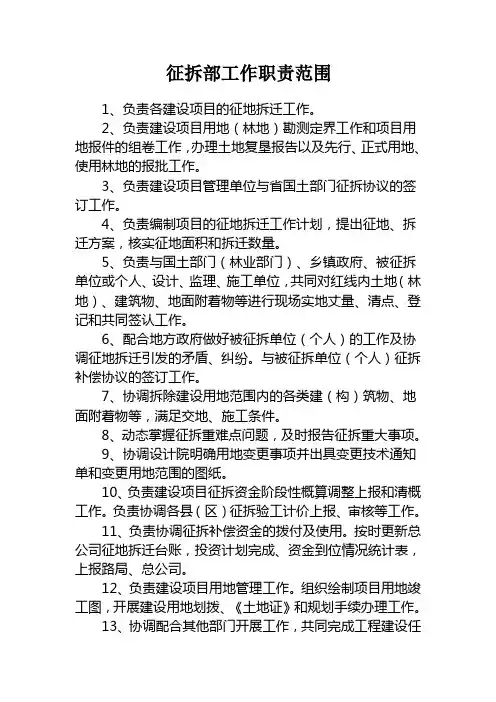 征拆部工作职责范围

1、负责各建设项目的征地拆迁工作。

2、负责建设项目用地（林地）勘测定界工作和项目用地报件的组卷工作，办理土地复垦报告以及先行、正式用地、使用林地的报批工作。

3、负责建设项目管理单位与省国土部门征拆协议的签订工作。

4、负责编制项目的征地拆迁工作计划，提出征地、拆迁方案，核实征地面积和拆迁数量。

5、负责与国土部门（林业部门）、乡镇政府、被征拆单位或个人、设计、监理、施工单位，共同对红线内土地（林地）、建筑物、地面附着物等进行现场实地丈量、清点、登记和共同签认工作。

6、配合地方政府做好被征拆单位（个人）的工作及协调征地拆迁引发的矛盾、纠纷。与被征拆单位（个人）征拆补偿协议的签订工作。

7、协调拆除建设用地范围内的各类建（构）筑物、地面附着物等，满足交地、施工条件。

8、动态掌握征拆重难点问题，及时报告征拆重大事项。

9、协调设计院明确用地变更事项并出具变更技术通知单和变更用地范围的图纸。

10、负责建设项目征拆资金阶段性概算调整上报和清概工作。负责协调各县（区）征拆验工计价上报、审核等工作。

11、负责协调征拆补偿资金的拨付及使用。按时更新总公司征地拆迁台账，投资计划完成、资金到位情况统计表，上报路局、总公司。

12、负责建设项目用地管理工作。组织绘制项目用地竣工图，开展建设用地划拨、《土地证》和规划手续办理工作。

13、协调配合其他部门开展工作，共同完成工程建设任